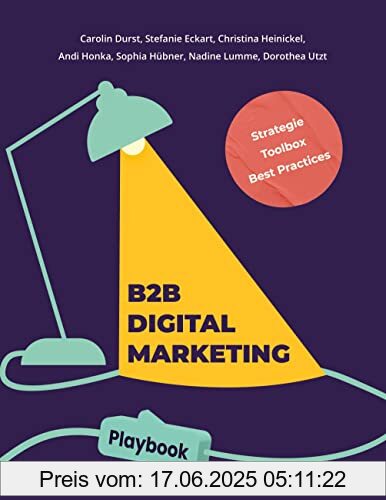 Carolin Durst, Stefanie Eckart, Christina Heinickel, Andi Honka, Sophia Hübner, Nadine Lumme, Dorothea Utzt

Strategie
Toolbox
Best Practices

B2B
DIGITAL
MARKETING

Playbook

Preis vom: 17.06.2025 05:11:22